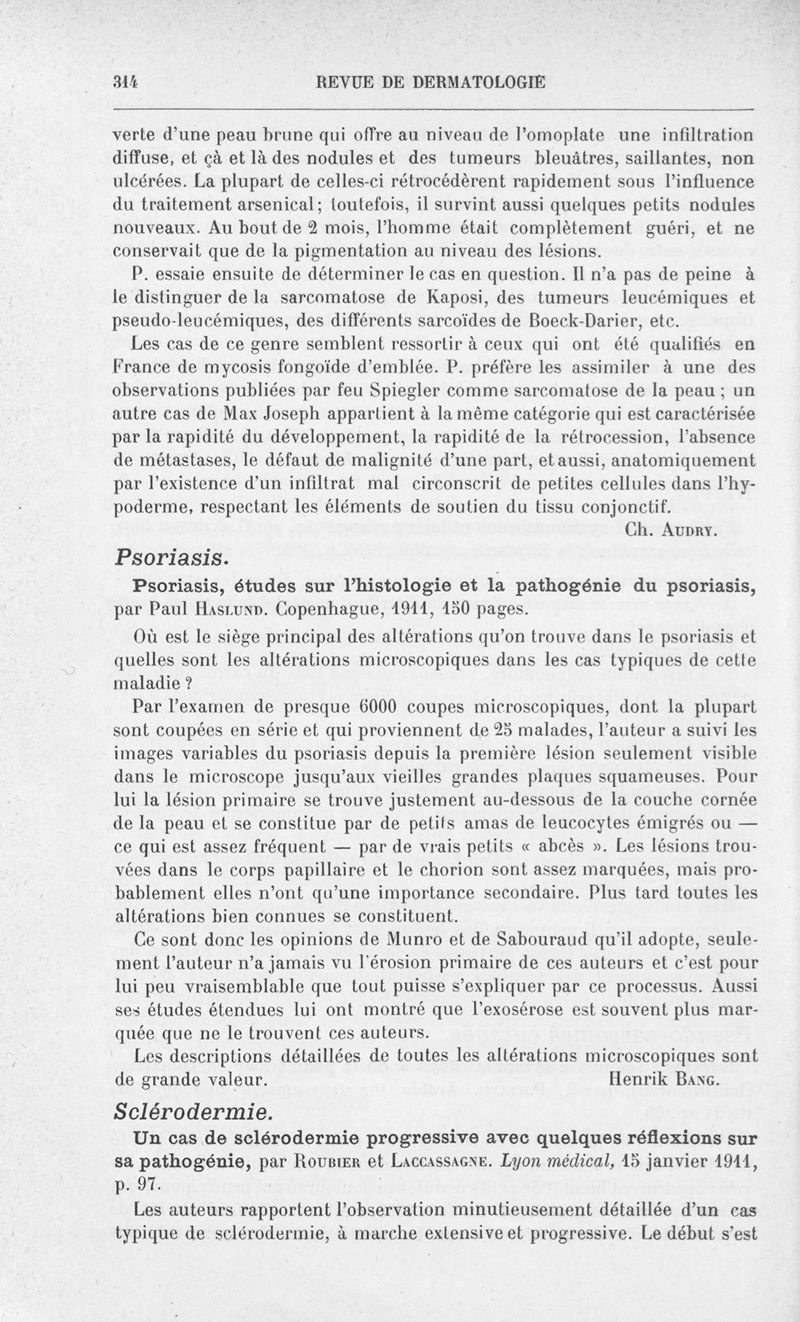 314 REVUE DE DERMATOLOGIE

verte d'une peau brune qui offre au niveau de l'omoplate une infiltration diffuse, et çà et là des nodules et des tumeurs bleuâtres, saillantes, non ulcérées. La plupart de celles-ci rétrocédèrent rapidement sous l'influence du traitement arsenical; toutefois, il survint aussi quelques petits nodules nouveaux. Au bout de 2 mois, l'homme était complètement guéri, et ne conservait que de la pigmentation au niveau des lésions.

P. essaie ensuite de déterminer le cas en question. Il n'a pas de peine à le distinguer de la sarcomatose de Kaposi, des tumeurs leucémiques et pseudo-leucémiques, des différents sarcoïdes de Boeck-Darier, etc.

Les cas de ce genre semblent ressortir à ceux qui ont été qualifiés en France de mycosis fongoïde d'emblée. P. préfère les assimiler à une des observations publiées par feu Spiegler comme sarcomatose de la peau ; un autre cas de Max Joseph appartient à la même catégorie qui est caractérisée par la rapidité du développement, la rapidité de la rétrocession, l'absence de métastases, le défaut de malignité d'une part, et aussi, anatomiquement par l'existence d'un infiltrat mal circonscrit de petites cellules dans l'hypoderme, respectant les éléments de soutien du tissu conjonctif.

Ch. Audry.

Psoriasis.

Psoriasis, études sur l'histologie et la pathogénie du psoriasis, par Paul Haslund. Copenhague, 1911, 150 pages.

Où est le siège principal des altérations qu'on trouve dans le psoriasis et quelles sont les altérations microscopiques dans les cas typiques de cette maladie ?

Par l'examen de presque 6000 coupes microscopiques, dont la plupart sont coupées en série et qui proviennent de 25 malades, l'auteur a suivi les images variables du psoriasis depuis la première lésion seulement visible dans le microscope jusqu'aux vieilles grandes plaques squameuses. Pour lui la lésion primaire se trouve justement au-dessous de la couche cornée de la peau et se constitue par de petits amas de leucocytes émigrés ou — ce qui est assez fréquent — par de vrais petits « abcès ». Les lésions trouvées dans le corps papillaire et le chorion sont assez marquées, mais probablement elles n'ont qu'une importance secondaire. Plus tard toutes les altérations bien connues se constituent.

Ce sont donc les opinions de Munro et de Sabouraud qu'il adopte, seulement l'auteur n'a jamais vu l'érosion primaire de ces auteurs et c'est pour lui peu vraisemblable que tout puisse s'expliquer par ce processus. Aussi ses études étendues lui ont montré que l'exosérose est souvent plus marquée que ne le trouvent ces auteurs.

Les descriptions détaillées de toutes les altérations microscopiques sont de grande valeur. Henrik Bang.

Sclérodermie.

Un cas de sclérodermie progressive avec quelques réflexions sur sa pathogénie, par Roubier et Laccassagne. Lyon médical, 15 janvier 1911, p. 97.

Les auteurs rapportent l'observation minutieusement détaillée d'un cas typique de sclérodermie, à marche extensive et progressive. Le début s'est